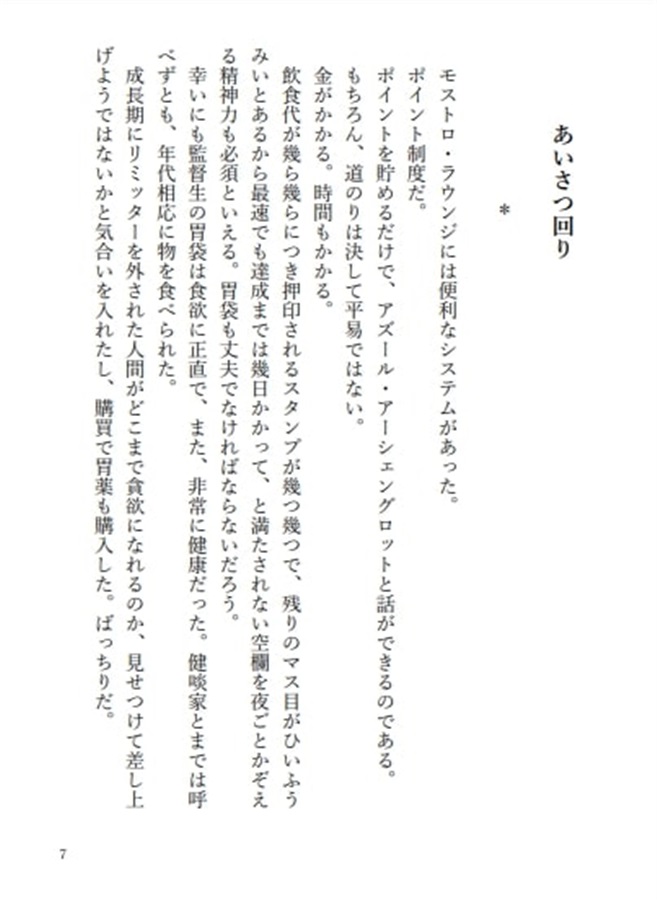 あいさつ回り

＊

モストロ・ラウンジには便利なシステムがあった。
ポイント制度だ。
ポイントを貯めるだけで、アズール・アーシェングロットと話ができるのである。
もちろん、道のりは決して平易ではない。
金がかかる。時間もかかる。
飲食代が幾ら幾らにつき押印されるスタンプが幾つ幾つで、残りのマス目がひいふうみいとあるから最速でも達成までは幾日かかって、と満たされない空欄を夜ごとかぞえる精神力も必須といえる。胃袋も丈夫でなければならないだろう。
幸いにも監督生の胃袋は食欲に正直で、また、非常に健康だった。健啖家とまでは呼べずとも、年代相応に物を食べられた。
成長期にリミッターを外された人間がどこまで貪欲になれるのか、見せつけて差し上げようではないかと気合いを入れたし、購買で胃薬も購入した。ばっちりだ。

7